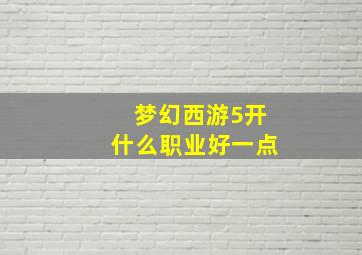 梦幻西游5开
什么职业好一点